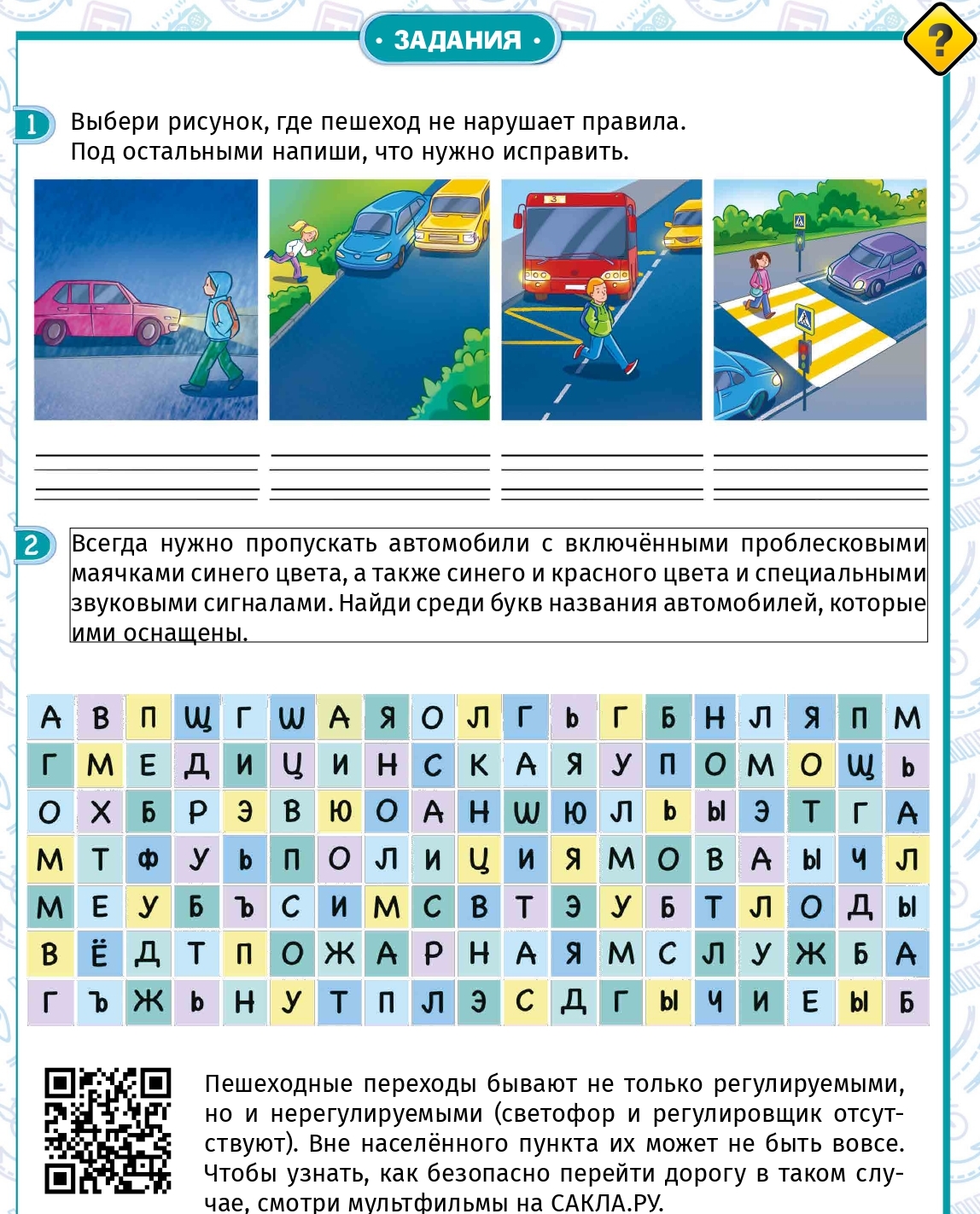 • ЗАДАНИЯ •

?

1 Выбери рисунок, где пешеход не нарушает правила. Под остальными напиши, что нужно исправить.

3

2 Всегда нужно пропускать автомобили с включёнными проблесковыми маячками синего цвета, а также синего и красного цвета и специальными звуковыми сигналами. Найди среди букв названия автомобилей, которые ими оснащены.

| А | В | П | Щ | Г | Ш | А | Я | О | Л | Г | Ь | Г | Б | Н | Л | Я | П | М |
|---|---|---|---|---|---|---|---|---|---|---|---|---|---|---|---|---|---|---|
| Г | М | Е | Д | И | Ц | И | Н | С | К | А | Я | У | П | О | М | О | Щ | Ь |
| О | Х | Б | Р | Э | В | Ю | О | А | Н | Ш | Ю | Л | Ь | Ы | Э | Т | Г | А |
| М | Т | Ф | У | Ь | П | О | Л | И | Ц | И | Я | М | О | В | А | Ы | Ч | Л |
| М | Е | У | Б | Ъ | С | И | М | С | В | Т | Э | У | Б | Т | Л | О | Д | Ы |
| В | Ё | Д | Т | П | О | Ж | А | Р | Н | А | Я | М | С | Л | У | Ж | Б | А |
| Г | Ъ | Ж | Ь | Н | У | Т | П | Л | Э | С | Д | Г | Ы | Ч | И | Е | Ы | Б |

Пешеходные переходы бывают не только регулируемыми, но и нерегулируемыми (светофор и регулировщик отсутствуют). Вне населённого пункта их может не быть вовсе. Чтобы узнать, как безопасно перейти дорогу в таком случае, смотри мультфильмы на САКЛА.РУ.